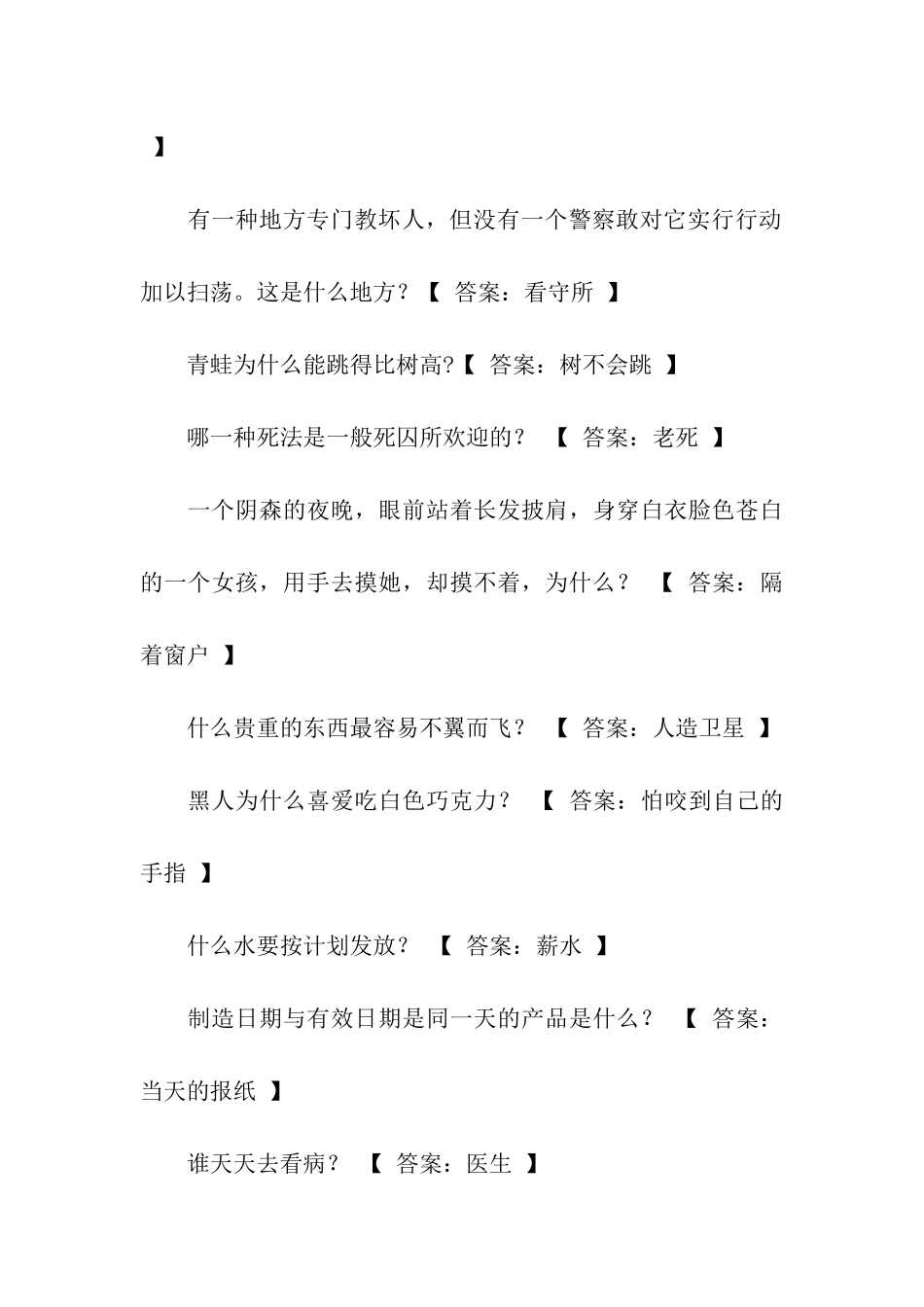 】

有一种地方专门教坏人，但没有一个警察敢对它实行行动加以扫荡。这是什么地方？【 答案：看守所 】

青蛙为什么能跳得比树高?【 答案：树不会跳 】

哪一种死法是一般死囚所欢迎的？ 【 答案：老死 】

一个阴森的夜晚，眼前站着长发披肩，身穿白衣脸色苍白的一个女孩，用手去摸她，却摸不着，为什么？ 【 答案：隔着窗户 】

什么贵重的东西最容易不翼而飞？ 【 答案：人造卫星 】

黑人为什么喜爱吃白色巧克力？ 【 答案：怕咬到自己的手指 】

什么水要按计划发放？ 【 答案：薪水 】

制造日期与有效日期是同一天的产品是什么？ 【 答案：当天的报纸 】

谁天天去看病？ 【 答案：医生 】